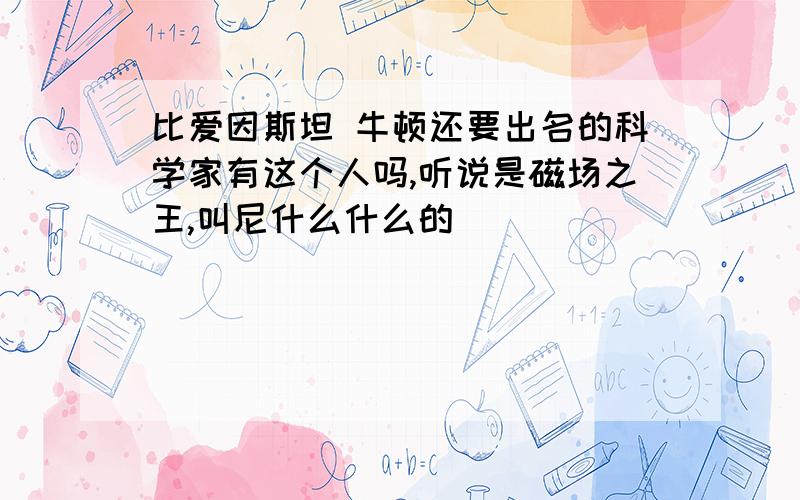 1+1=2

a+b=c

abc

比爱因斯坦 牛顿还要出名的科学家有这个人吗,听说是磁场之王,叫尼什么什么的

1+1=2

abc

a+b=c